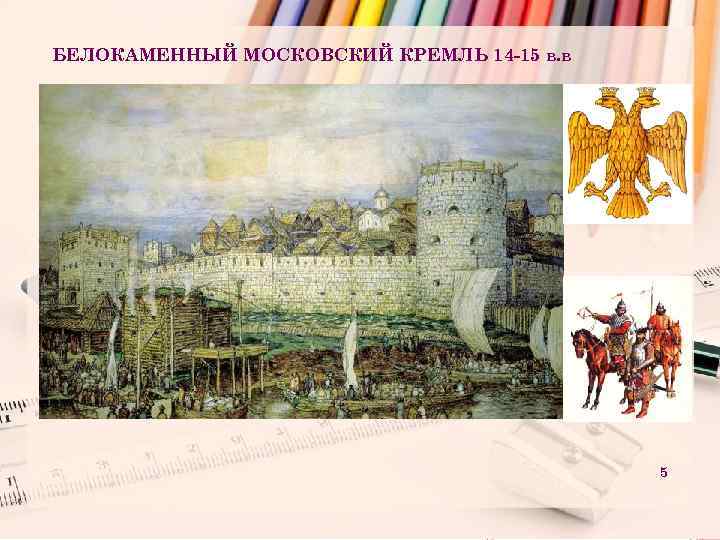 БЕЛОКАМЕННЫЙ МОСКОВСКИЙ КРЕМЛЬ 14-15 в.в

5